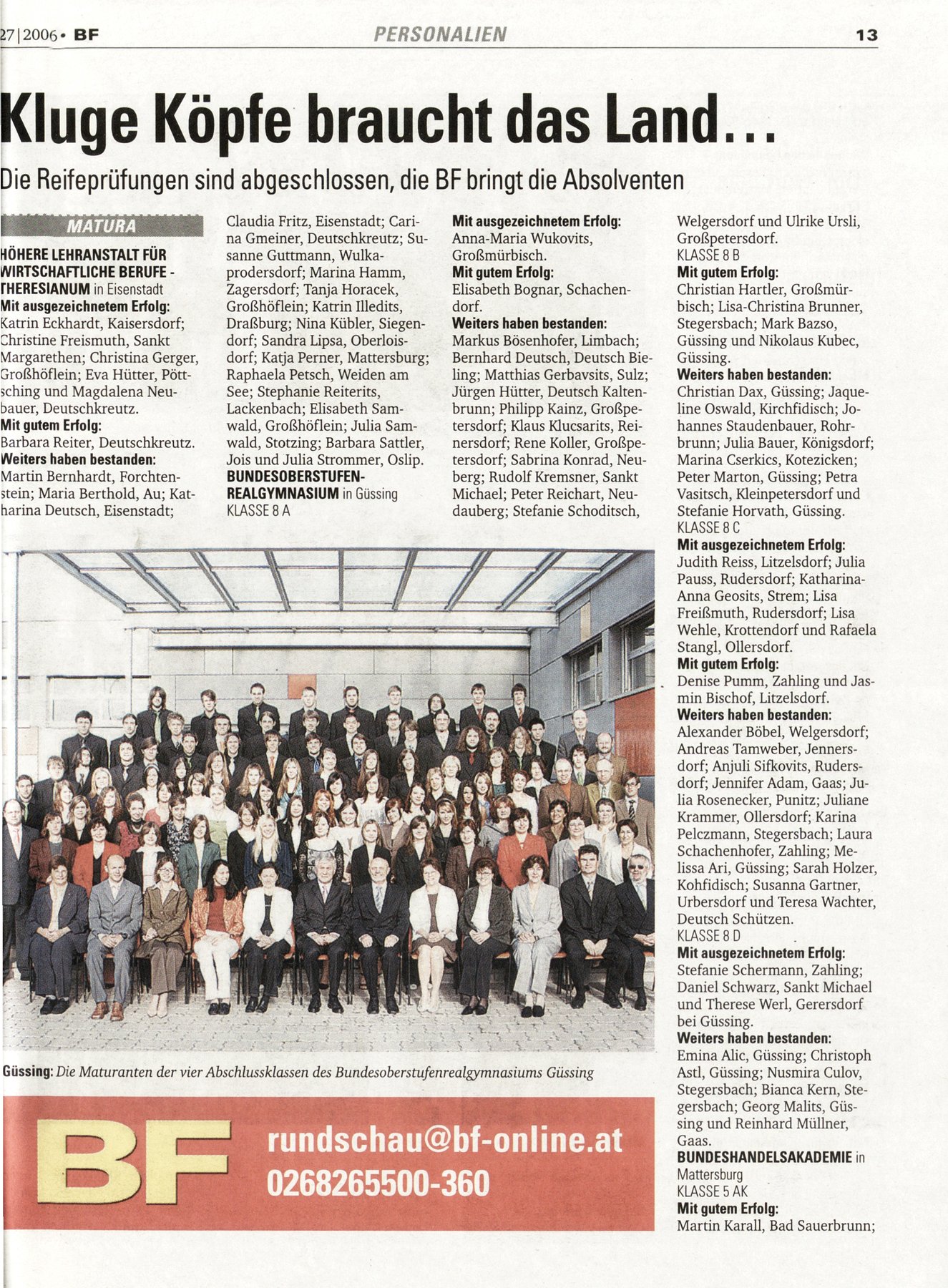 27|2006 • BF PERSONALIEN 13

Kluge Köpfe braucht das Land...

Die Reifeprüfungen sind abgeschlossen, die BF bringt die Absolventen

MATURA

HÖHERE LEHRANSTALT FÜR WIRTSCHAFTLICHE BERUFE - THERESIANUM in Eisenstadt
Mit ausgezeichnetem Erfolg:
Katrin Eckhardt, Kaisersdorf; Christine Freismuth, Sankt Margarethen; Christina Gerger, Großhöflein; Eva Hütter, Pöttsching und Magdalena Neubauer, Deutschkreutz.
Mit gutem Erfolg:
Barbara Reiter, Deutschkreutz.
Weiters haben bestanden:
Martin Bernhardt, Forchtenstein; Maria Berthold, Au; Katharina Deutsch, Eisenstadt; Claudia Fritz, Eisenstadt; Carina Gmeiner, Deutschkreutz; Susanne Guttmann, Wulkaprodersdorf; Marina Hamm, Zagersdorf; Tanja Horacek, Großhöflein; Katrin Illedits, Draßburg; Nina Kübler, Siegendorf; Sandra Lipsa, Oberloisdorf; Katja Perner, Mattersburg; Raphaela Petsch, Weiden am See; Stephanie Reiterits, Lackenbach; Elisabeth Samwald, Großhöflein; Julia Samwald, Stotzing; Barbara Sattler, Jois und Julia Strommer, Oslip.
BUNDESOBERSTUFENREALGYMNASIUM in Güssing
KLASSE 8 A
Mit ausgezeichnetem Erfolg:
Anna-Maria Wukovits, Großmürbisch.
Mit gutem Erfolg:
Elisabeth Bognar, Schachendorf.
Weiters haben bestanden:
Markus Bösenhofer, Limbach; Bernhard Deutsch, Deutsch Bieling; Matthias Gerbavsits, Sulz; Jürgen Hütter, Deutsch Kaltenbrunn; Philipp Kainz, Großpetersdorf; Klaus Klucsarits, Reinersdorf; Rene Koller, Großpetersdorf; Sabrina Konrad, Neuberg; Rudolf Kremsner, Sankt Michael; Peter Reichart, Neudauberg; Stefanie Schoditsch, Welgersdorf und Ulrike Ursli, Großpetersdorf.
KLASSE 8 B
Mit gutem Erfolg:
Christian Hartler, Großmürbisch; Lisa-Christina Brunner, Stegersbach; Mark Bazso, Güssing und Nikolaus Kubec, Güssing.
Weiters haben bestanden:
Christian Dax, Güssing; Jaqueline Oswald, Kirchfidisch; Johannes Staudenbauer, Rohrbrunn; Julia Bauer, Königsdorf; Marina Cserkics, Kotezicken; Peter Marton, Güssing; Petra Vasitsch, Kleinpetersdorf und Stefanie Horvath, Güssing.
KLASSE 8 C
Mit ausgezeichnetem Erfolg:
Judith Reiss, Litzelsdorf; Julia Pauss, Rudersdorf; Katharina-Anna Geosits, Strem; Lisa Freißmuth, Rudersdorf; Lisa Wehle, Krottendorf und Rafaela Stangl, Ollersdorf.
Mit gutem Erfolg:
Denise Pumm, Zahling und Jasmin Bischof, Litzelsdorf.
Weiters haben bestanden:
Alexander Böbel, Welgersdorf; Andreas Tamweber, Jennersdorf; Anjuli Sifkovits, Rudersdorf; Jennifer Adam, Gaas; Julia Rosenecker, Punitz; Juliane Krammer, Ollersdorf; Karina Pelczmann, Stegersbach; Laura Schachenhofer, Zahling; Melissa Ari, Güssing; Sarah Holzer, Kohfidisch; Susanna Gartner, Urbersdorf und Teresa Wachter, Deutsch Schützen.
KLASSE 8 D
Mit ausgezeichnetem Erfolg:
Stefanie Schermann, Zahling; Daniel Schwarz, Sankt Michael und Therese Werl, Gerersdorf bei Güssing.
Weiters haben bestanden:
Emina Alic, Güssing; Christoph Astl, Güssing; Nusmira Culov, Stegersbach; Bianca Kern, Stegersbach; Georg Malits, Güssing und Reinhard Müllner, Gaas.
BUNDESHANDELSAKADEMIE in Mattersburg
KLASSE 5 AK
Mit gutem Erfolg:
Martin Karall, Bad Sauerbrunn;

Güssing: Die Maturanten der vier Abschlussklassen des Bundesoberstufenrealgymnasiums Güssing

BF rundschau@bf-online.at
0268265500-360